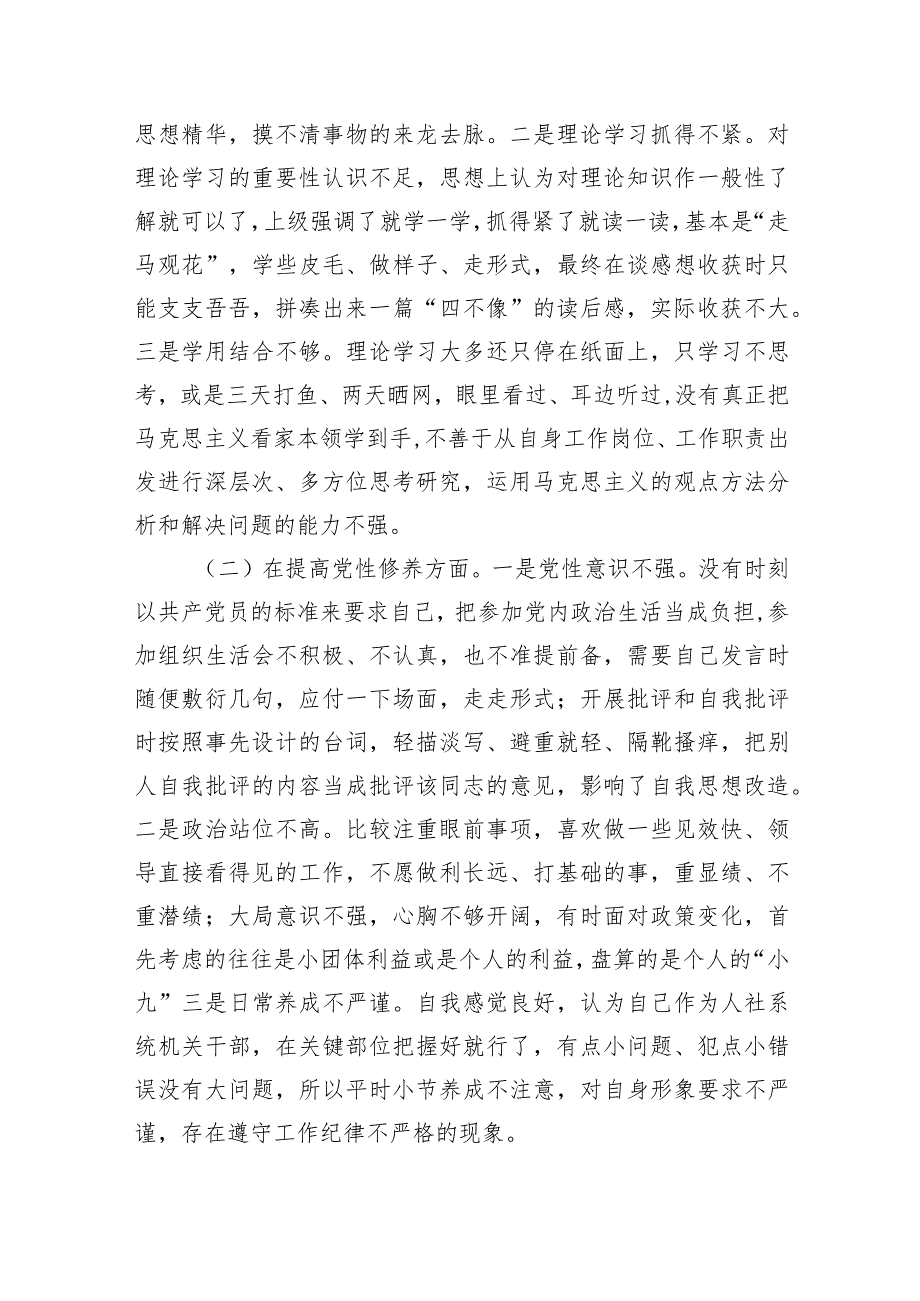 思想精华，摸不清事物的来龙去脉。二是理论学习抓得不紧。对理论学习的重要性认识不足，思想上认为对理论知识作一般性了解就可以了，上级强调了就学一学，抓得紧了就读一读，基本是“走马观花”，学些皮毛、做样子、走形式，最终在谈感想收获时只能支支吾吾，拼凑出来一篇“四不像”的读后感，实际收获不大。三是学用结合不够。理论学习大多还只停在纸面上，只学习不思考，或是三天打鱼、两天晒网，眼里看过、耳边听过，没有真正把马克思主义看家本领学到手，不善于从自身工作岗位、工作职责出发进行深层次、多方位思考研究，运用马克思主义的观点方法分析和解决问题的能力不强。

（二）在提高党性修养方面。一是党性意识不强。没有时刻以共产党员的标准来要求自己，把参加党内政治生活当成负担，参加组织生活会不积极、不认真，也不准提前备，需要自己发言时随便敷衍几句，应付一下场面，走走形式；开展批评和自我批评时按照事先设计的台词，轻描淡写、避重就轻、隔靴搔痒，把别人自我批评的内容当成批评该同志的意见，影响了自我思想改造。二是政治站位不高。比较注重眼前事项，喜欢做一些见效快、领导直接看得见的工作，不愿做利长远、打基础的事，重显绩、不重潜绩；大局意识不强，心胸不够开阔，有时面对政策变化，首先考虑的往往是小团体利益或是个人的利益，盘算的是个人的“小九”三是日常养成不严谨。自我感觉良好，认为自己作为人社系统机关干部，在关键部位把握好就行了，有点小问题、犯点小错误没有大问题，所以平时小节养成不注意，对自身形象要求不严谨，存在遵守工作纪律不严格的现象。